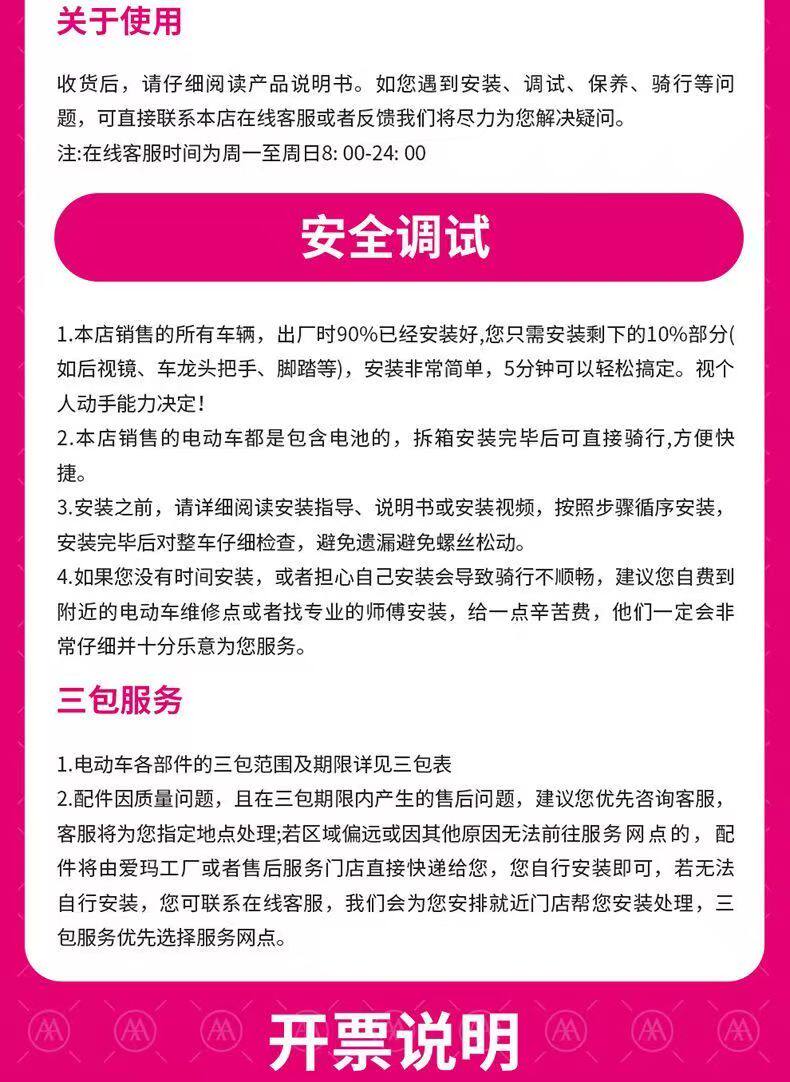 关于使用

收货后，请仔细阅读产品说明书。如您遇到安装、调试、保养、骑行等问题，可直接联系本店在线客服或者反馈我们将尽力为您解决疑问。
注:在线客服时间为周一至周日8: 00-24: 00

安全调试

1.本店销售的所有车辆，出厂时90%已经安装好,您只需安装剩下的10%部分(如后视镜、车龙头把手、脚踏等)，安装非常简单，5分钟可以轻松搞定。视个人动手能力决定!
2.本店销售的电动车都是包含电池的，拆箱安装完毕后可直接骑行,方便快捷。
3.安装之前，请详细阅读安装指导、说明书或安装视频，按照步骤循序安装，安装完毕后对整车仔细检查，避免遗漏避免螺丝松动。
4.如果您没有时间安装，或者担心自己安装会导致骑行不顺畅，建议您自费到附近的电动车维修点或者找专业的师傅安装，给一点辛苦费，他们一定会非常仔细并十分乐意为您服务。

三包服务

1.电动车各部件的三包范围及期限详见三包表
2.配件因质量问题，且在三包期限内产生的售后问题，建议您优先咨询客服，客服将为您指定地点处理;若区域偏远或因其他原因无法前往服务网点的，配件将由爱玛工厂或者售后服务门店直接快递给您，您自行安装即可，若无法自行安装，您可联系在线客服，我们会为您安排就近门店帮您安装处理，三包服务优先选择服务网点。

开票说明